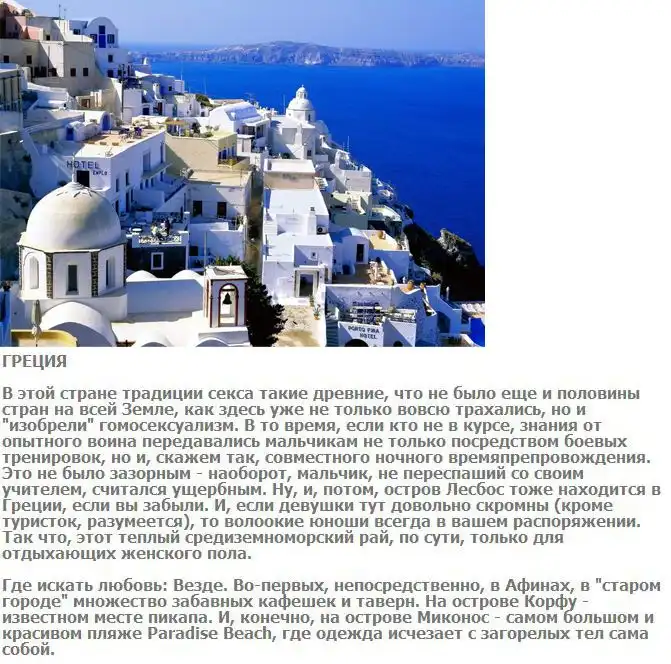 HOTEL

PORTO FIRA HOTEL

ГРЕЦИЯ

В этой стране традиции секса такие древние, что не было еще и половины стран на всей Земле, как здесь уже не только вовсю трахались, но и "изобрели" гомосексуализм. В то время, если кто не в курсе, знания от опытного воина передавались мальчикам не только посредством боевых тренировок, но и, скажем так, совместного ночного времяпрепровождения. Это не было зазорным - наоборот, мальчик, не переспаший со своим учителем, считался ущербным. Ну, и, потом, остров Лесбос тоже находится в Греции, если вы забыли. И, если девушки тут довольно скромны (кроме туристок, разумеется), то волоокие юноши всегда в вашем распоряжении. Так что, этот теплый средиземноморский рай, по сути, только для отдыхающих женского пола.

Где искать любовь: Везде. Во-первых, непосредственно, в Афинах, в "старом городе" множество забавных кафешек и таверн. На острове Корфу - известном месте пикапа. И, конечно, на острове Миконос - самом большом и красивом пляже Paradise Beach, где одежда исчезает с загорелых тел сама собой.